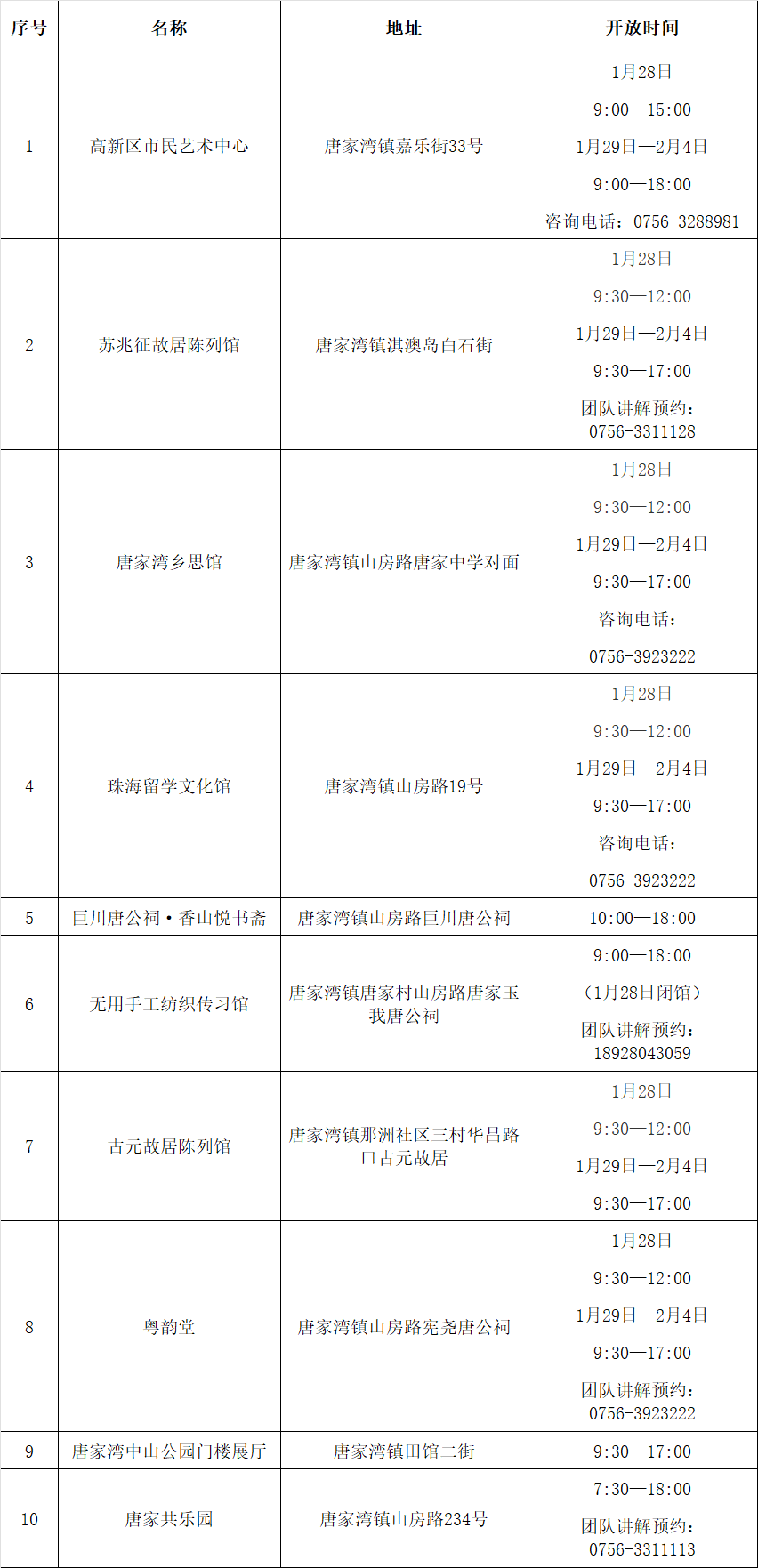 | 序号 | 名称 | 地址 | 开放时间 |
|---|---|---|---|
| 1 | 高新区市民艺术中心 | 唐家湾镇嘉乐街33号 | 1月28日 9:00—15:00 1月29日—2月4日 9:00—18:00 咨询电话：0756-3288981 |
| 2 | 苏兆征故居陈列馆 | 唐家湾镇淇澳岛白石街 | 1月28日 9:30—12:00 1月29日—2月4日 9:30—17:00 团队讲解预约：0756-3311128 |
| 3 | 唐家湾乡思馆 | 唐家湾镇山房路唐家中学对面 | 1月28日 9:30—12:00 1月29日—2月4日 9:30—17:00 咨询电话：0756-3923222 |
| 4 | 珠海留学文化馆 | 唐家湾镇山房路19号 | 1月28日 9:30—12:00 1月29日—2月4日 9:30—17:00 咨询电话：0756-3923222 |
| 5 | 巨川唐公祠·香山悦书斋 | 唐家湾镇山房路巨川唐公祠 | 10:00—18:00 |
| 6 | 无用手工纺织传习馆 | 唐家湾镇唐家村山房路唐家玉我唐公祠 | 9:00—18:00 （1月28日闭馆） 团队讲解预约：18928043059 |
| 7 | 古元故居陈列馆 | 唐家湾镇那洲社区三村华昌路口古元故居 | 1月28日 9:30—12:00 1月29日—2月4日 9:30—17:00 |
| 8 | 粤韵堂 | 唐家湾镇山房路宪尧唐公祠 | 1月28日 9:30—12:00 1月29日—2月4日 9:30—17:00 团队讲解预约：0756-3923222 |
| 9 | 唐家湾中山公园门楼展厅 | 唐家湾镇田馆二街 | 9:30—17:00 |
| 10 | 唐家共乐园 | 唐家湾镇山房路234号 | 7:30—18:00 团队讲解预约：0756-3311113 |